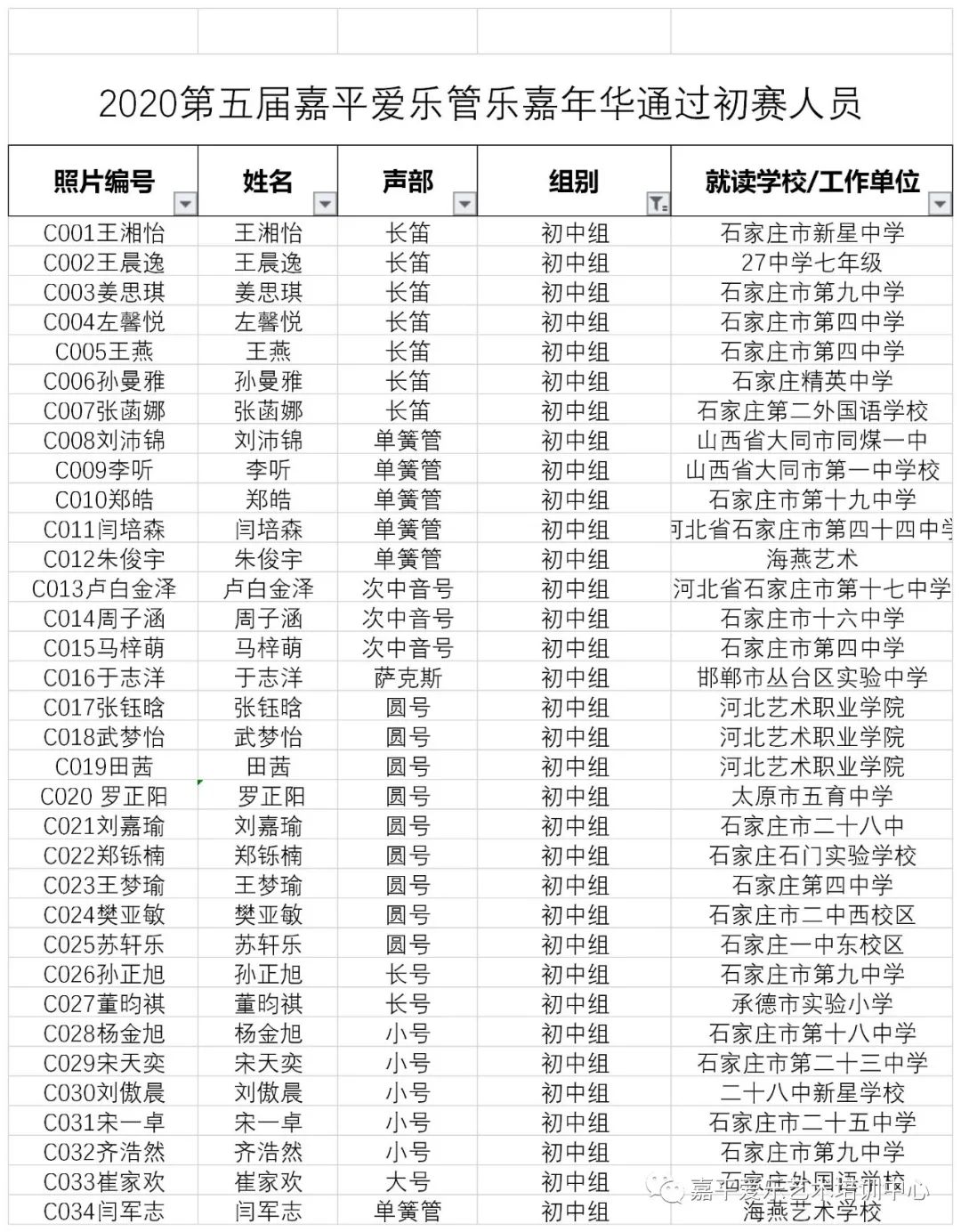 2020第五届嘉平爱乐管乐嘉年华通过初赛人员

| 照片编号 | 姓名 | 声部 | 组别 | 就读学校/工作单位 |
|---|---|---|---|---|
| C001王湘怡 | 王湘怡 | 长笛 | 初中组 | 石家庄市新星中学 |
| C002王晨逸 | 王晨逸 | 长笛 | 初中组 | 27中学七年级 |
| C003姜思琪 | 姜思琪 | 长笛 | 初中组 | 石家庄市第九中学 |
| C004左馨悦 | 左馨悦 | 长笛 | 初中组 | 石家庄市第四中学 |
| C005王燕 | 王燕 | 长笛 | 初中组 | 石家庄市第四中学 |
| C006孙曼雅 | 孙曼雅 | 长笛 | 初中组 | 石家庄精英中学 |
| C007张菡娜 | 张菡娜 | 长笛 | 初中组 | 石家庄第二外国语学校 |
| C008刘沛锦 | 刘沛锦 | 单簧管 | 初中组 | 山西省大同市同煤一中 |
| C009李听 | 李听 | 单簧管 | 初中组 | 山西省大同市第一中学校 |
| C010郑皓 | 郑皓 | 单簧管 | 初中组 | 石家庄市第十九中学 |
| C011闫培森 | 闫培森 | 单簧管 | 初中组 | 河北省石家庄市第四十四中学 |
| C012朱俊宇 | 朱俊宇 | 单簧管 | 初中组 | 海燕艺术 |
| C013卢白金泽 | 卢白金泽 | 次中音号 | 初中组 | 河北省石家庄市第十七中学 |
| C014周子涵 | 周子涵 | 次中音号 | 初中组 | 石家庄市十六中学 |
| C015马梓萌 | 马梓萌 | 次中音号 | 初中组 | 石家庄市第四中学 |
| C016于志洋 | 于志洋 | 萨克斯 | 初中组 | 邯郸市丛台区实验中学 |
| C017张钰晗 | 张钰晗 | 圆号 | 初中组 | 河北艺术职业学院 |
| C018武梦怡 | 武梦怡 | 圆号 | 初中组 | 河北艺术职业学院 |
| C019田茜 | 田茜 | 圆号 | 初中组 | 河北艺术职业学院 |
| C020 罗正阳 | 罗正阳 | 圆号 | 初中组 | 太原市五育中学 |
| C021刘嘉瑜 | 刘嘉瑜 | 圆号 | 初中组 | 石家庄市二十八中 |
| C022郑铄楠 | 郑铄楠 | 圆号 | 初中组 | 石家庄石门实验学校 |
| C023王梦瑜 | 王梦瑜 | 圆号 | 初中组 | 石家庄第四中学 |
| C024樊亚敏 | 樊亚敏 | 圆号 | 初中组 | 石家庄市二中西校区 |
| C025苏轩乐 | 苏轩乐 | 圆号 | 初中组 | 石家庄一中东校区 |
| C026孙正旭 | 孙正旭 | 长号 | 初中组 | 石家庄市第九中学 |
| C027董昀祺 | 董昀祺 | 长号 | 初中组 | 承德市实验小学 |
| C028杨金旭 | 杨金旭 | 小号 | 初中组 | 石家庄市第十八中学 |
| C029宋天奕 | 宋天奕 | 小号 | 初中组 | 石家庄市第二十三中学 |
| C030刘傲晨 | 刘傲晨 | 小号 | 初中组 | 二十八中新星学校 |
| C031宋一卓 | 宋一卓 | 小号 | 初中组 | 石家庄市二十五中学 |
| C032齐浩然 | 齐浩然 | 小号 | 初中组 | 石家庄市第九中学 |
| C033崔家欢 | 崔家欢 | 大号 | 初中组 | 石家庄外国语学校 |
| C034闫军志 | 闫军志 | 单簧管 | 初中组 | 海燕艺术学校 |

嘉平爱乐艺术培训中心